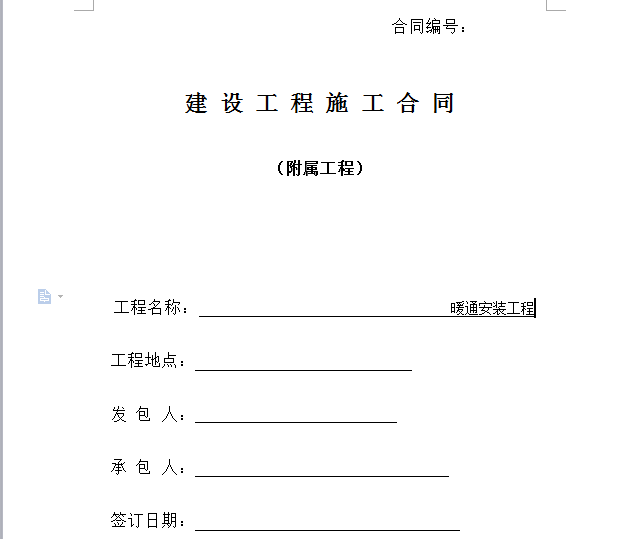 合同编号：

建 设 工 程 施 工 合 同

（附属工程）

工程名称：暖通安装工程

工程地点：

发 包 人：

承 包 人：

签订日期：